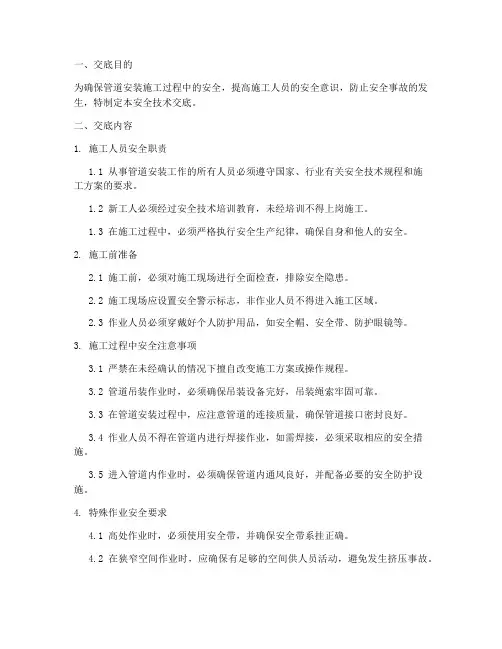 一、交底目的

为确保管道安装施工过程中的安全，提高施工人员的安全意识，防止安全事故的发生，特制定本安全技术交底。

二、交底内容

1. 施工人员安全职责

1.1 从事管道安装工作的所有人员必须遵守国家、行业有关安全技术规程和施工方案的要求。

1.2 新工人必须经过安全技术培训教育，未经培训不得上岗施工。

1.3 在施工过程中，必须严格执行安全生产纪律，确保自身和他人的安全。

2. 施工前准备

2.1 施工前，必须对施工现场进行全面检查，排除安全隐患。

2.2 施工现场应设置安全警示标志，非作业人员不得进入施工区域。

2.3 作业人员必须穿戴好个人防护用品，如安全帽、安全带、防护眼镜等。

3. 施工过程中安全注意事项

3.1 严禁在未经确认的情况下擅自改变施工方案或操作规程。

3.2 管道吊装作业时，必须确保吊装设备完好，吊装绳索牢固可靠。

3.3 在管道安装过程中，应注意管道的连接质量，确保管道接口密封良好。

3.4 作业人员不得在管道内进行焊接作业，如需焊接，必须采取相应的安全措施。

3.5 进入管道内作业时，必须确保管道内通风良好，并配备必要的安全防护设施。

4. 特殊作业安全要求

4.1 高处作业时，必须使用安全带，并确保安全带系挂正确。

4.2 在狭窄空间作业时，应确保有足够的空间供人员活动，避免发生挤压事故。